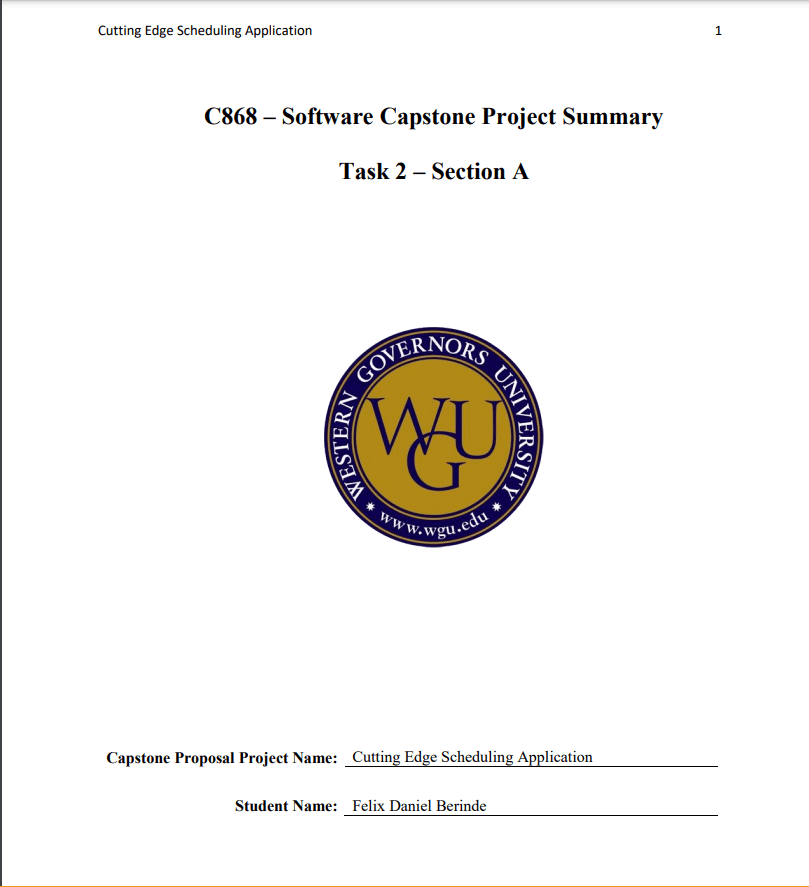 Cutting Edge Scheduling Application 1

C868 – Software Capstone Project Summary

Task 2 – Section A

WESTERN GOVERNORS UNIVERSITY
WGU
www.wgu.edu

Capstone Proposal Project Name: Cutting Edge Scheduling Application

Student Name: Felix Daniel Berinde